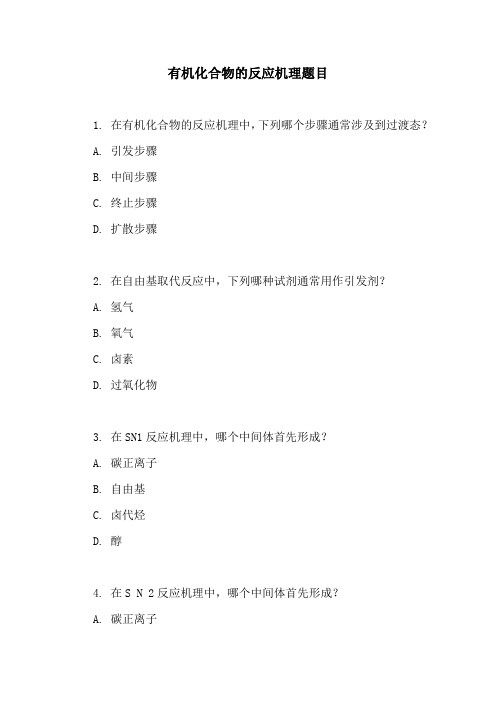 有机化合物的反应机理题目

1. 在有机化合物的反应机理中，下列哪个步骤通常涉及到过渡态？

A. 引发步骤

B. 中间步骤

C. 终止步骤

D. 扩散步骤

2. 在自由基取代反应中，下列哪种试剂通常用作引发剂？

A. 氢气

B. 氧气

C. 卤素

D. 过氧化物

3. 在 SN1 反应机理中，哪个中间体首先形成？

A. 碳正离子

B. 自由基

C. 卤代烃

D. 醇

4. 在 S N 2 反应机理中，哪个中间体首先形成？

A. 碳正离子